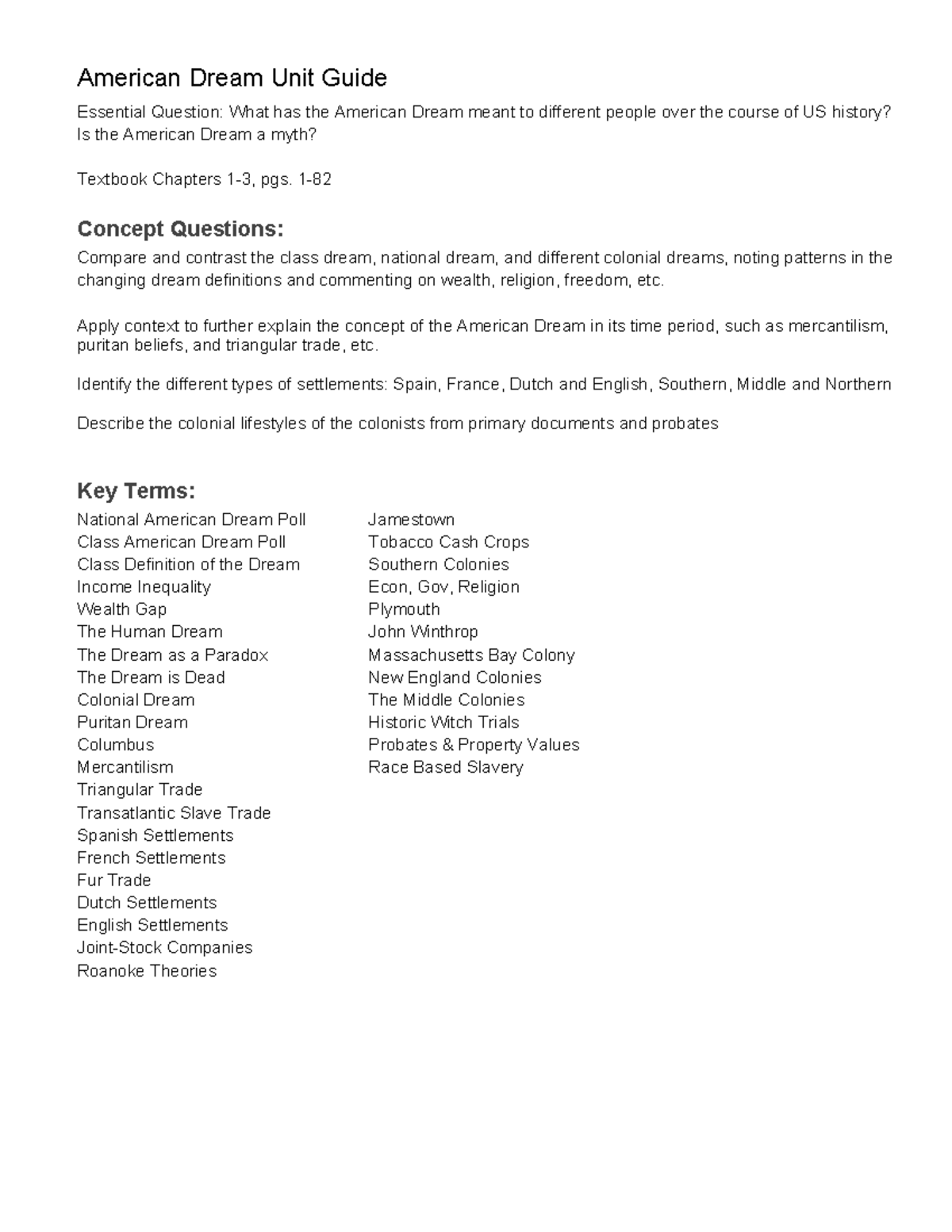 American Dream Unit Guide

Essential Question: What has the American Dream meant to different people over the course of US history? Is the American Dream a myth?

Textbook Chapters 1-3, pgs. 1-82

Concept Questions:

Compare and contrast the class dream, national dream, and different colonial dreams, noting patterns in the changing dream definitions and commenting on wealth, religion, freedom, etc.

Apply context to further explain the concept of the American Dream in its time period, such as mercantilism, puritan beliefs, and triangular trade, etc.

Identify the different types of settlements: Spain, France, Dutch and English, Southern, Middle and Northern

Describe the colonial lifestyles of the colonists from primary documents and probates

Key Terms:

National American Dream Poll
Class American Dream Poll
Class Definition of the Dream
Income Inequality
Wealth Gap
The Human Dream
The Dream as a Paradox
The Dream is Dead
Colonial Dream
Puritan Dream
Columbus
Mercantilism
Triangular Trade
Transatlantic Slave Trade
Spanish Settlements
French Settlements
Fur Trade
Dutch Settlements
English Settlements
Joint-Stock Companies
Roanoke Theories

Jamestown
Tobacco Cash Crops
Southern Colonies
Econ, Gov, Religion
Plymouth
John Winthrop
Massachusetts Bay Colony
New England Colonies
The Middle Colonies
Historic Witch Trials
Probates & Property Values
Race Based Slavery